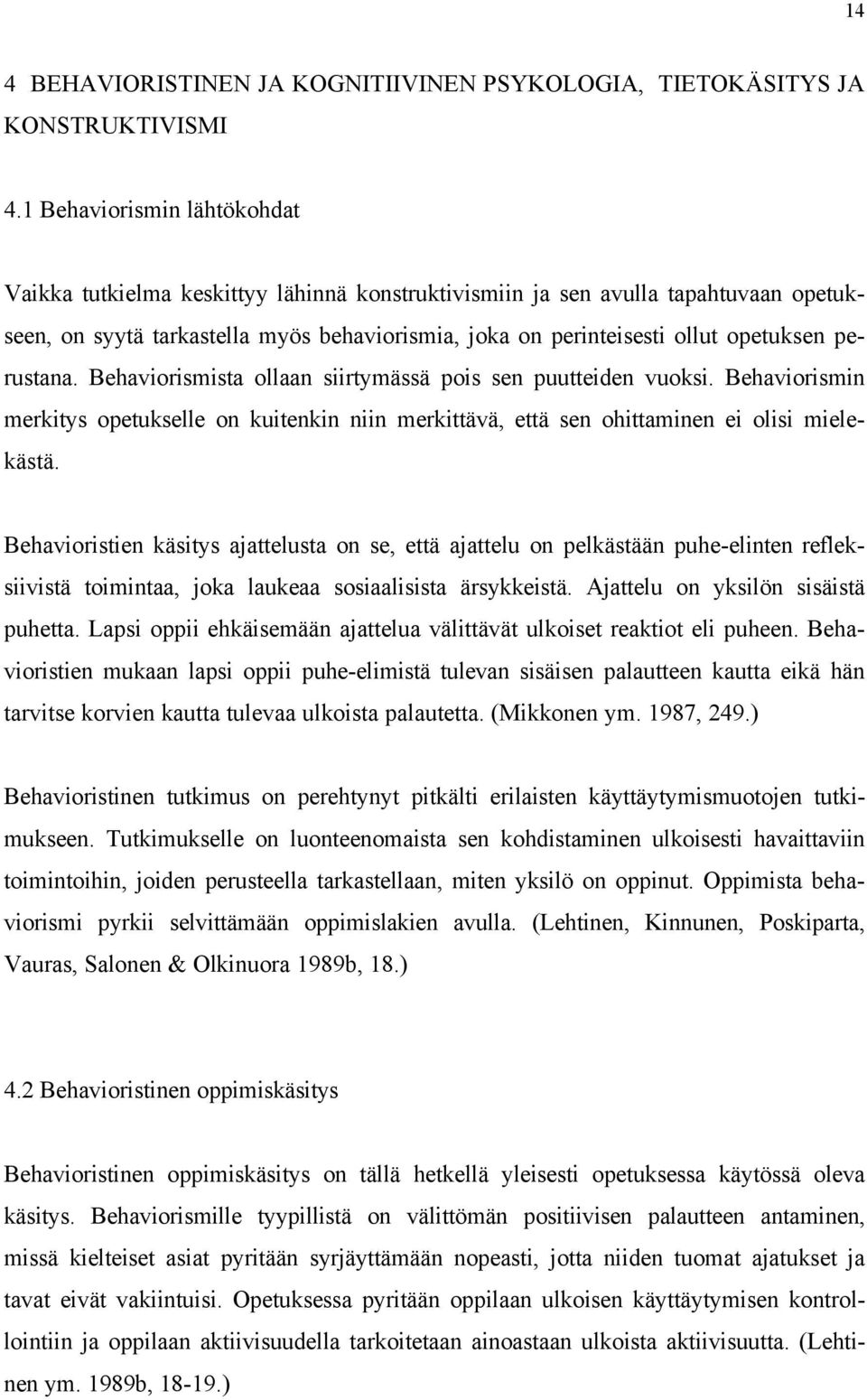 14

4 BEHAVIORISTINEN JA KOGNITIIVINEN PSYKOLOGIA, TIETOKÄSITYS JA KONSTRUKTIVISMI

4.1 Behaviorismin lähtökohdat

Vaikka tutkielma keskittyy lähinnä konstruktivismiin ja sen avulla tapahtuvaan opetukseen, on syytä tarkastella myös behaviorismia, joka on perinteisesti ollut opetuksen perustana. Behaviorismista ollaan siirtymässä pois sen puutteiden vuoksi. Behaviorismin merkitys opetukselle on kuitenkin niin merkittävä, että sen ohittaminen ei olisi mielekästä.

Behavioristien käsitys ajattelusta on se, että ajattelu on pelkästään puhe-elinten refleksiivistä toimintaa, joka laukeaa sosiaalisista ärsykkeistä. Ajattelu on yksilön sisäistä puhetta. Lapsi oppii ehkäisemään ajattelua välittävät ulkoiset reaktiot eli puheen. Behavioristien mukaan lapsi oppii puhe-elimistä tulevan sisäisen palautteen kautta eikä hän tarvitse korvien kautta tulevaa ulkoista palautetta. (Mikkonen ym. 1987, 249.)

Behavioristinen tutkimus on perehtynyt pitkälti erilaisten käyttäytymismuotojen tutkimukseen. Tutkimukselle on luonteenomaista sen kohdistaminen ulkoisesti havaittaviin toimintoihin, joiden perusteella tarkastellaan, miten yksilö on oppinut. Oppimista behaviorismi pyrkii selvittämään oppimislakien avulla. (Lehtinen, Kinnunen, Poskiparta, Vauras, Salonen & Olkinuora 1989b, 18.)

4.2 Behavioristinen oppimiskäsitys

Behavioristinen oppimiskäsitys on tällä hetkellä yleisesti opetuksessa käytössä oleva käsitys. Behaviorismille tyypillistä on välittömän positiivisen palautteen antaminen, missä kielteiset asiat pyritään syrjäyttämään nopeasti, jotta niiden tuomat ajatukset ja tavat eivät vakiintuisi. Opetuksessa pyritään oppilaan ulkoisen käyttäytymisen kontrollointiin ja oppilaan aktiivisuudella tarkoitetaan ainoastaan ulkoista aktiivisuutta. (Lehtinen ym. 1989b, 18-19.)